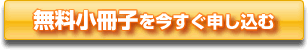 無料小冊子を今すぐ申し込む